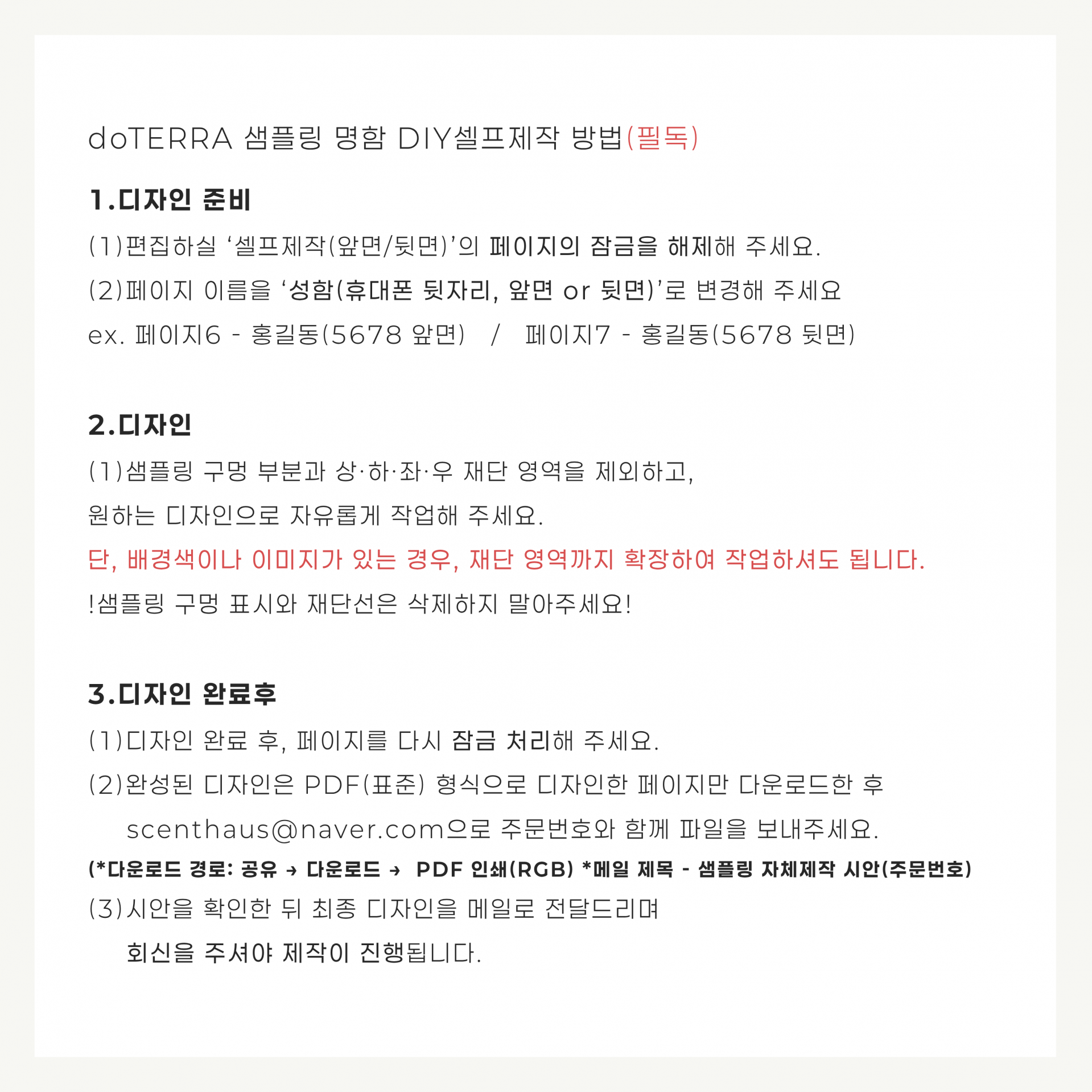 doTERRA 샘플링 명함 DIY셀프제작 방법(필독)

1.디자인 준비

(1)편집하실 ‘셀프제작(앞면/뒷면)’의 페이지의 잠금을 해제해 주세요.

(2)페이지 이름을 ‘성함(휴대폰 뒷자리, 앞면 or 뒷면)’로 변경해 주세요

ex. 페이지6 - 홍길동(5678 앞면) / 페이지7 - 홍길동(5678 뒷면)

2.디자인

(1)샘플링 구멍 부분과 상·하·좌·우 재단 영역을 제외하고,

원하는 디자인으로 자유롭게 작업해 주세요.

단, 배경색이나 이미지가 있는 경우, 재단 영역까지 확장하여 작업하셔도 됩니다.

!샘플링 구멍 표시와 재단선은 삭제하지 말아주세요!

3.디자인 완료후

(1)디자인 완료 후, 페이지를 다시 잠금 처리해 주세요.

(2)완성된 디자인은 PDF(표준) 형식으로 디자인한 페이지만 다운로드한 후

scenthaus@naver.com으로 주문번호와 함께 파일을 보내주세요.

(*다운로드 경로: 공유 → 다운로드 → PDF 인쇄(RGB) *메일 제목 - 샘플링 자체제작 시안(주문번호)

(3)시안을 확인한 뒤 최종 디자인을 메일로 전달드리며

회신을 주셔야 제작이 진행됩니다.